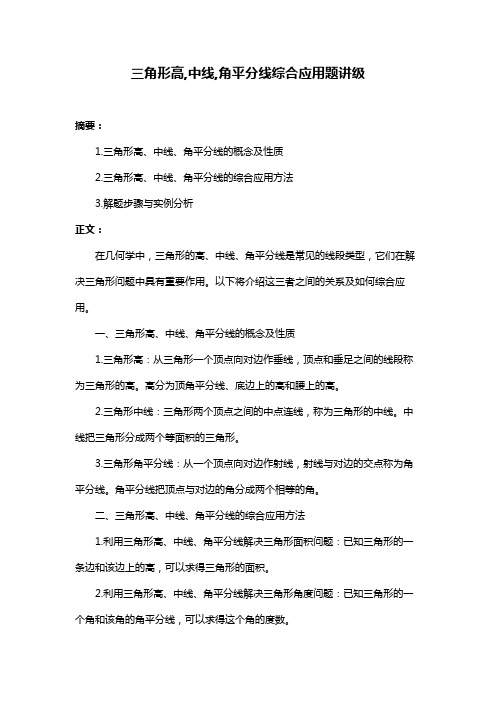 三角形高,中线,角平分线综合应用题讲级

摘要：

1.三角形高、中线、角平分线的概念及性质

2.三角形高、中线、角平分线的综合应用方法

3.解题步骤与实例分析

正文：

在几何学中，三角形的高、中线、角平分线是常见的线段类型，它们在解决三角形问题中具有重要作用。以下将介绍这三者之间的关系及如何综合应用。

一、三角形高、中线、角平分线的概念及性质

1.三角形高：从三角形一个顶点向对边作垂线，顶点和垂足之间的线段称为三角形的高。高分为顶角平分线、底边上的高和腰上的高。

2.三角形中线：三角形两个顶点之间的中点连线，称为三角形的中线。中线把三角形分成两个等面积的三角形。

3.三角形角平分线：从一个顶点向对边作射线，射线与对边的交点称为角平分线。角平分线把顶点与对边的角分成两个相等的角。

二、三角形高、中线、角平分线的综合应用方法

1.利用三角形高、中线、角平分线解决三角形面积问题：已知三角形的一条边和该边上的高，可以求得三角形的面积。

2.利用三角形高、中线、角平分线解决三角形角度问题：已知三角形的一个角和该角的角平分线，可以求得这个角的度数。